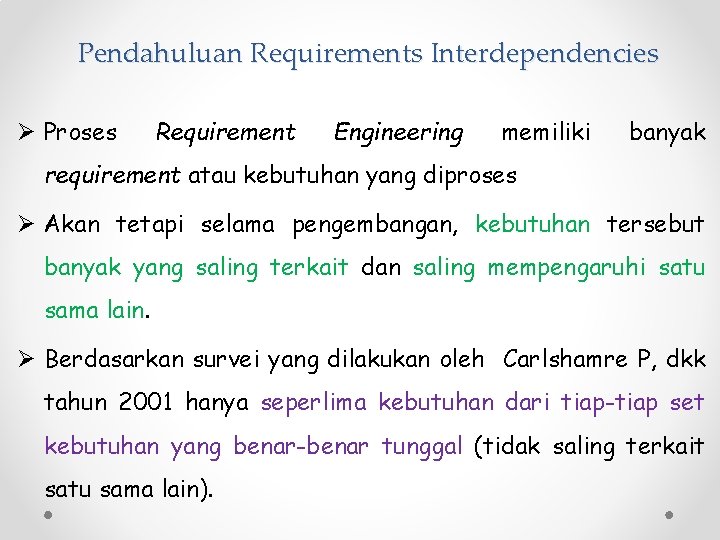 Pendahuluan Requirements Interdependencies

➢ Proses Requirement Engineering memiliki banyak requirement atau kebutuhan yang diproses

➢ Akan tetapi selama pengembangan, kebutuhan tersebut banyak yang saling terkait dan saling mempengaruhi satu sama lain.

➢ Berdasarkan survei yang dilakukan oleh Carlshamre P, dkk tahun 2001 hanya seperlima kebutuhan dari tiap-tiap set kebutuhan yang benar-benar tunggal (tidak saling terkait satu sama lain).